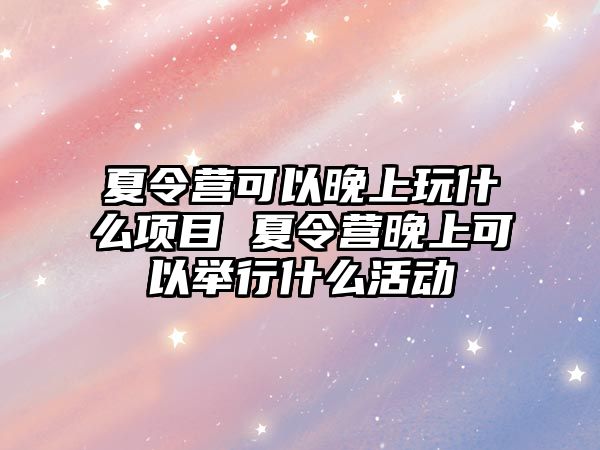 夏令营可以晚上玩什么项目 夏令营晚上可以举行什么活动